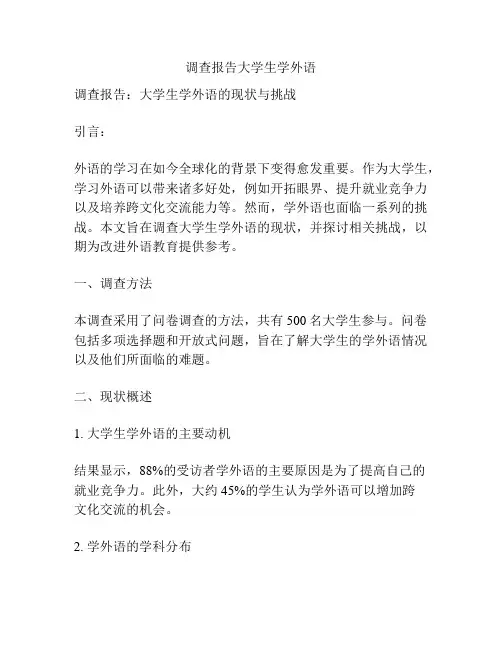 调查报告大学生学外语

调查报告：大学生学外语的现状与挑战

引言：

外语的学习在如今全球化的背景下变得愈发重要。作为大学生，学习外语可以带来诸多好处，例如开拓眼界、提升就业竞争力以及培养跨文化交流能力等。然而，学外语也面临一系列的挑战。本文旨在调查大学生学外语的现状，并探讨相关挑战，以期为改进外语教育提供参考。

一、调查方法

本调查采用了问卷调查的方法，共有 500 名大学生参与。问卷包括多项选择题和开放式问题，旨在了解大学生的学外语情况以及他们所面临的难题。

二、现状概述

1. 大学生学外语的主要动机

结果显示，88%的受访者学外语的主要原因是为了提高自己的就业竞争力。此外，大约 45%的学生认为学外语可以增加跨文化交流的机会。

2. 学外语的学科分布